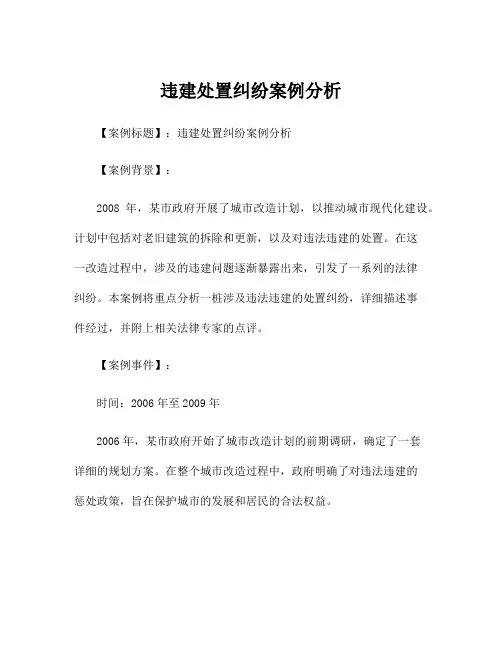 违建处置纠纷案例分析

【案例标题】：违建处置纠纷案例分析

【案例背景】：

2008 年，某市政府开展了城市改造计划，以推动城市现代化建设。计划中包括对老旧建筑的拆除和更新，以及对违法违建的处置。在这一改造过程中，涉及的违建问题逐渐暴露出来，引发了一系列的法律纠纷。本案例将重点分析一桩涉及违法违建的处置纠纷，详细描述事件经过，并附上相关法律专家的点评。

【案例事件】：

时间：2006 年至 2009 年

2006 年，某市政府开始了城市改造计划的前期调研，确定了一套详细的规划方案。在整个城市改造过程中，政府明确了对违法违建的惩处政策，旨在保护城市的发展和居民的合法权益。